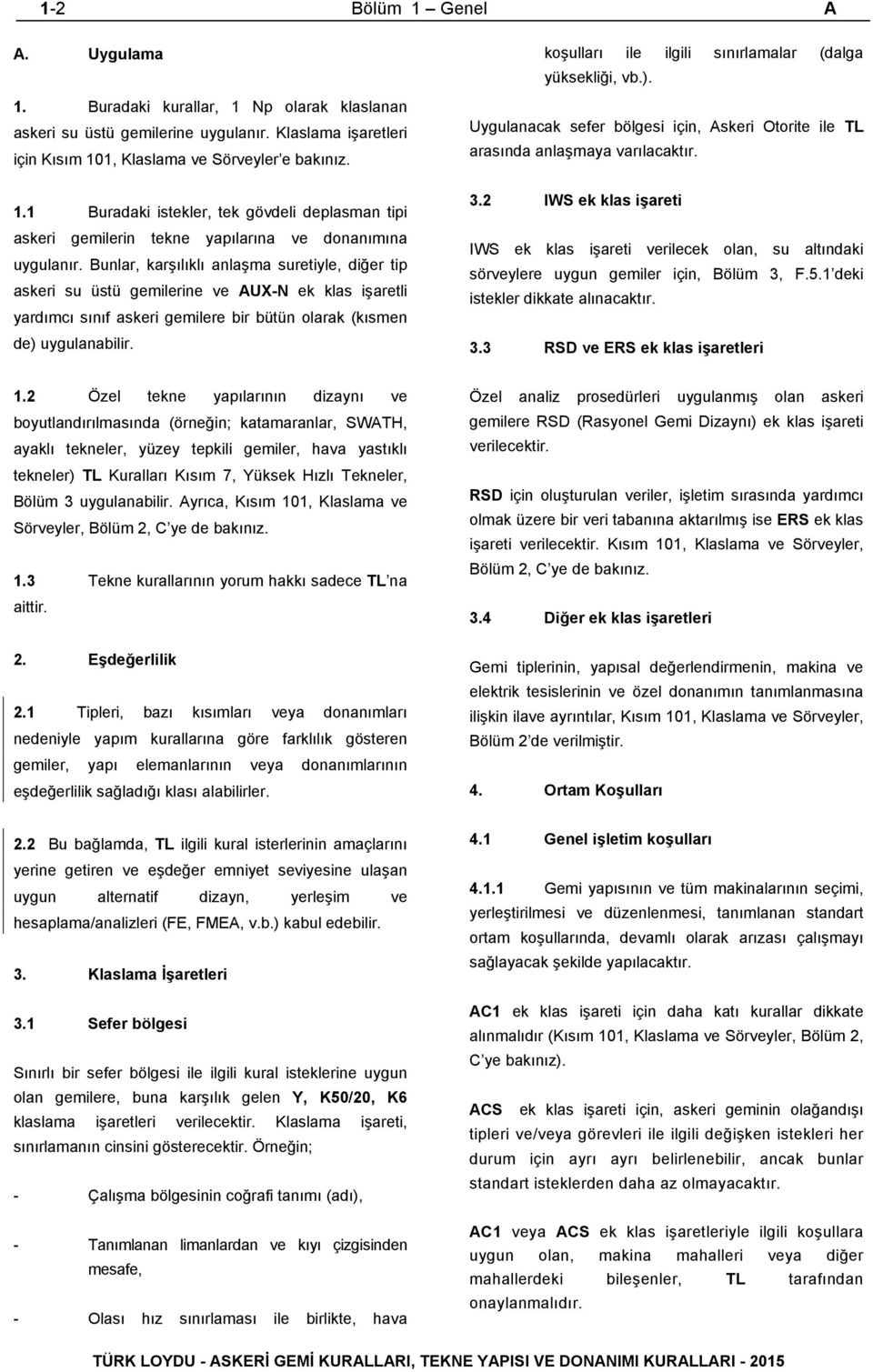 1-2 Bölüm 1 – Genel A

A. Uygulama

1. Buradaki kurallar, 1 Np olarak klaslanan askeri su üstü gemilerine uygulanır. Klaslama işaretleri için Kısım 101, Klaslama ve Sörveyler'e bakınız.

1.1 Buradaki istekler, tek gövdeli deplasman tipi askeri gemilerin tekne yapılarına ve donanımına uygulanır. Bunlar, karşılıklı anlaşma suretiyle, diğer tip askeri su üstü gemilerine ve AUX-N ek klas işaretli yardımcı sınıf askeri gemilere bir bütün olarak (kısmen de) uygulanabilir.

1.2 Özel tekne yapılarının dizaynı ve boyutlandırılmasında (örneğin; katamaranlar, SWATH, ayaklı tekneler, yüzey tepkili gemiler, hava yastıklı tekneler) TL Kuralları Kısım 7, Yüksek Hızlı Tekneler, Bölüm 3 uygulanabilir. Ayrıca, Kısım 101, Klaslama ve Sörveyler, Bölüm 2, C'ye de bakınız.

1.3 Tekne kurallarının yorum hakkı sadece TL'na aittir.

2. Eşdeğerlilik

2.1 Tipleri, bazı kısımları veya donanımları nedeniyle yapım kurallarına göre farklılık gösteren gemiler, yapı elemanlarının veya donanımlarının eşdeğerlilik sağladığı klası alabilirler.

2.2 Bu bağlamda, TL ilgili kural isterlerinin amaçlarını yerine getiren ve eşdeğer emniyet seviyesine ulaşan uygun alternatif dizayn, yerleşim ve hesaplama/analizleri (FE, FMEA, v.b.) kabul edebilir.

3. Klaslama İşaretleri

3.1 Sefer bölgesi

Sınırlı bir sefer bölgesi ile ilgili kural isteklerine uygun olan gemilere, buna karşılık gelen Y, K50/20, K6 klaslama işaretleri verilecektir. Klaslama işareti, sınırlamanın cinsini gösterecektir. Örneğin;

- Çalışma bölgesinin coğrafi tanımı (adı),

- Tanımlanan limanlardan ve kıyı çizgisinden mesafe,

- Olası hız sınırlaması ile birlikte, hava koşulları ile ilgili sınırlamalar (dalga yüksekliği, vb.).

Uygulanacak sefer bölgesi için, Askeri Otorite ile TL arasında anlaşmaya varılacaktır.

3.2 IWS ek klas işareti

IWS ek klas işareti verilecek olan, su altındaki sörveylere uygun gemiler için, Bölüm 3, F.5.1'deki istekler dikkate alınacaktır.

3.3 RSD ve ERS ek klas işaretleri

Özel analiz prosedürleri uygulanmış olan askeri gemilere RSD (Rasyonel Gemi Dizaynı) ek klas işareti verilecektir.

RSD için oluşturulan veriler, işletim sırasında yardımcı olmak üzere bir veri tabanına aktarılmış ise ERS ek klas işareti verilecektir. Kısım 101, Klaslama ve Sörveyler, Bölüm 2, C'ye de bakınız.

3.4 Diğer ek klas işaretleri

Gemi tiplerinin, yapısal değerlendirmenin, makina ve elektrik tesislerinin ve özel donanımın tanımlanmasına ilişkin ilave ayrıntılar, Kısım 101, Klaslama ve Sörveyler, Bölüm 2'de verilmiştir.

4. Ortam Koşulları

4.1 Genel işletim koşulları

4.1.1 Gemi yapısının ve tüm makinalarının seçimi, yerleştirilmesi ve düzenlenmesi, tanımlanan standart ortam koşullarında, devamlı olarak arızası çalışmayı sağlayacak şekilde yapılacaktır.

AC1 ek klas işareti için daha katı kurallar dikkate alınmalıdır (Kısım 101, Klaslama ve Sörveyler, Bölüm 2, C'ye bakınız).

ACS ek klas işareti için, askeri geminin olağandışı tipleri ve/veya görevleri ile ilgili değişken istekleri her durum için ayrı ayrı belirlenebilir, ancak bunlar standart isteklerden daha az olmayacaktır.

AC1 veya ACS ek klas işaretleriyle ilgili koşullara uygun olan, makina mahalleri veya diğer mahallerdeki bileşenler, TL tarafından onaylanmalıdır.

TÜRK LOYDU - ASKERİ GEMİ KURALLARI, TEKNE YAPISI VE DONANIMI KURALLARI - 2015